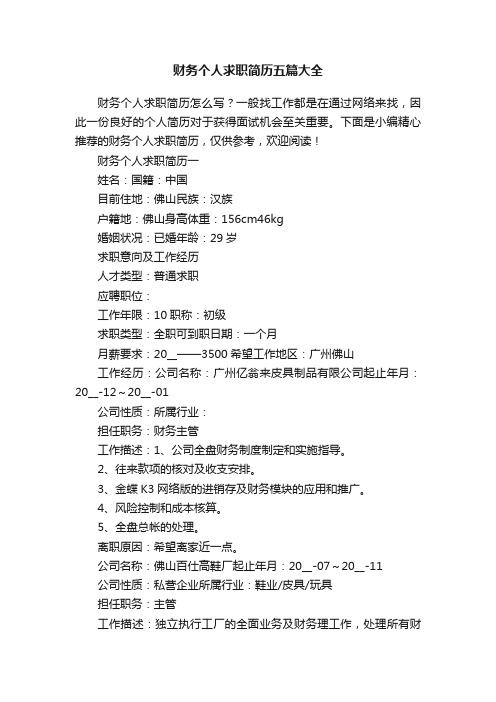 财务个人求职简历五篇大全

财务个人求职简历怎么写？一般找工作都是在通过网络来找，因此一份良好的个人简历对于获得面试机会至关重要。下面是小编精心推荐的财务个人求职简历，仅供参考，欢迎阅读！

财务个人求职简历一

姓名：国籍：中国

目前住地：佛山民族：汉族

户籍地：佛山身高体重：156cm46kg

婚姻状况：已婚年龄：29 岁

求职意向及工作经历

人才类型：普通求职

应聘职位：

工作年限：10 职称：初级

求职类型：全职可到职日期：一个月

月薪要求：20__——3500 希望工作地区：广州佛山

工作经历：公司名称：广州亿翁来皮具制品有限公司起止年月：20__-12～20__-01

公司性质：所属行业：

担任职务：财务主管

工作描述：1、公司全盘财务制度制定和实施指导。

2、往来款项的核对及收支安排。

3、金蝶 K3 网络版的进销存及财务模块的应用和推广。

4、风险控制和成本核算。

5、全盘总帐的处理。

离职原因：希望离家近一点。

公司名称：佛山百仕高鞋厂起止年月：20__-07～20__-11

公司性质：私营企业所属行业：鞋业/皮具/玩具

担任职务：主管

工作描述：独立执行工厂的全面业务及财务理工作，处理所有财